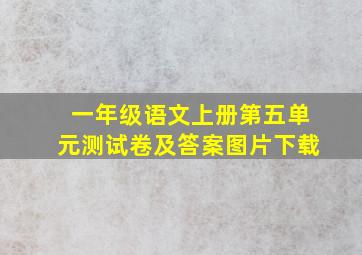 一年级语文上册第五单元测试卷及答案图片下载